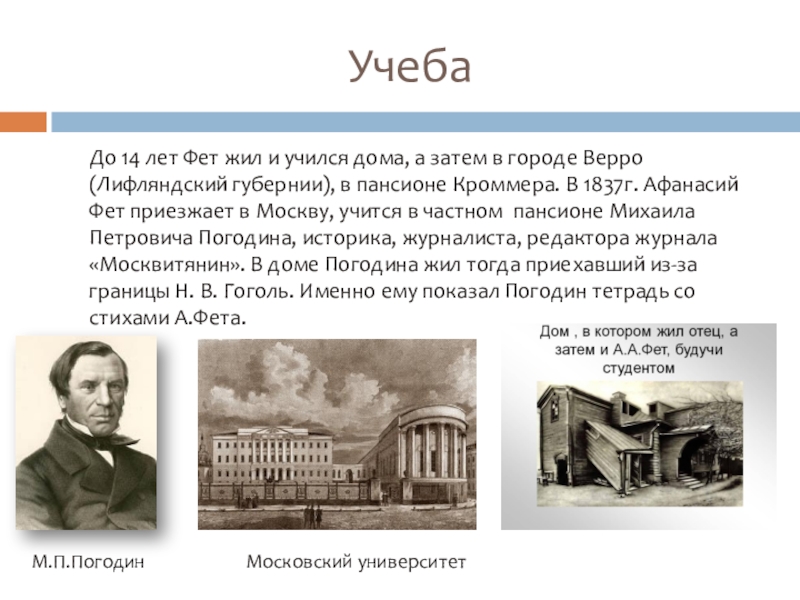 Учеба

До 14 лет Фет жил и учился дома, а затем в городе Верро (Лифляндский губернии), в пансионе Кроммера. В 1837г. Афанасий Фет приезжает в Москву, учится в частном пансионе Михаила Петровича Погодина, историка, журналиста, редактора журнала «Москвитянин». В доме Погодина жил тогда приехавший из-за границы Н. В. Гоголь. Именно ему показал Погодин тетрадь со стихами А.Фета.

Дом , в котором жил отец, а затем и А.А.Фет, будучи студентом

М.П.Погодин

Московский университет